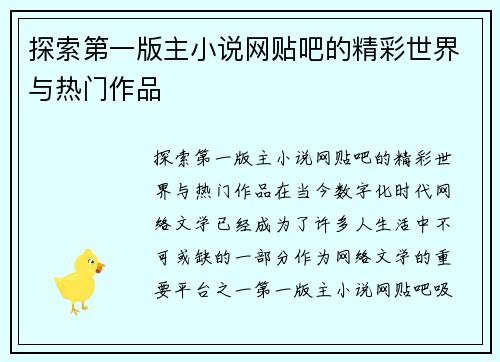 探索第一版主小说网贴吧的精彩世界与热门作品

探索第一版主小说网贴吧的精彩世界与热门作品在当今数字化时代网络文学已经成为了许多人生活中不可或缺的一部分作为网络文学的重要平台之一第一版主小说网贴吧吸